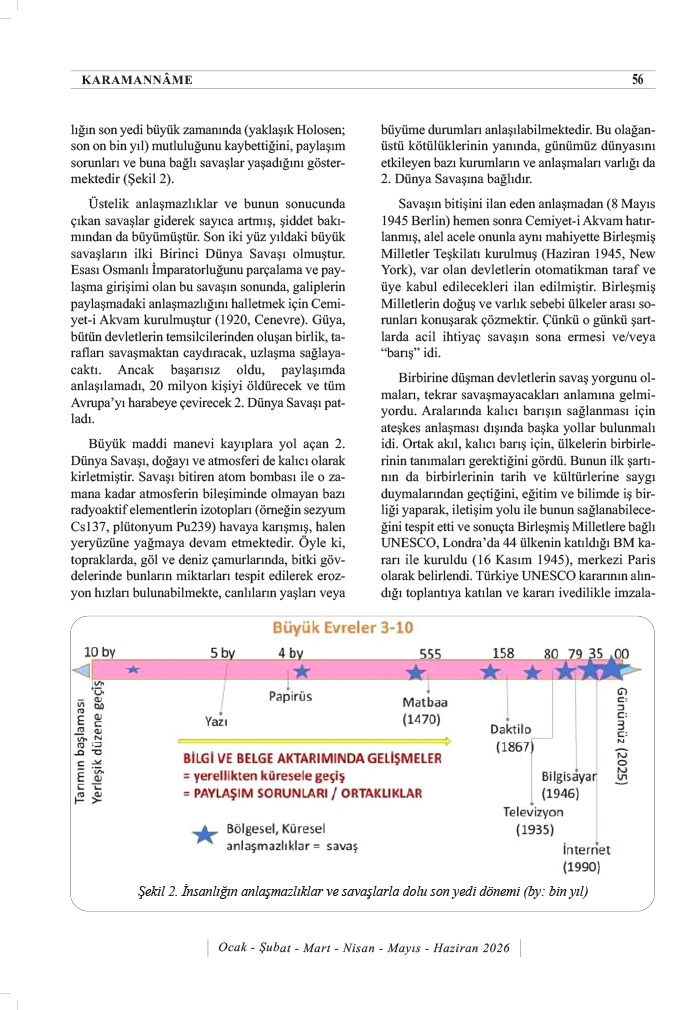 KARAMANNÂME 56

lığın son yedi büyük zamanında (yaklaşık Holosen; son on bin yıl) mutluluğunu kaybettiğini, paylaşım sorunları ve buna bağlı savaşlar yaşadığını göstermektedir (Şekil 2).

Üstelik anlaşmazlıklar ve bunun sonucunda çıkan savaşlar giderek sayıca artmış, şiddet bakımından da büyümüştür. Son iki yüz yıldaki büyük savaşların ilki Birinci Dünya Savaşı olmuştur. Esası Osmanlı İmparatorluğunu parçalama ve paylaşma girişimi olan bu savaşın sonunda, galiplerin paylaşmadaki anlaşmazlığını halletmek için Cemiyet-i Akvam kurulmuştur (1920, Cenevre). Güya, bütün devletlerin temsilcilerinden oluşan birlik, tarafları savaşmaktan caydıracak, uzlaşma sağlayacaktı. Ancak başarısız oldu, paylaşımda anlaşılamadı, 20 milyon kişiyi öldürecek ve tüm Avrupa'yı harabeye çevirecek 2. Dünya Savaşı patladı.

Büyük maddi manevi kayıplara yol açan 2. Dünya Savaşı, doğayı ve atmosferi de kalıcı olarak kirletmiştir. Savaşı bitiren atom bombası ile o zamana kadar atmosferin bileşiminde olmayan bazı radyoaktif elementlerin izotopları (örneğin sezyum Cs137, plütonyum Pu239) havaya karışmış, halen yeryüzüne yağmaya devam etmektedir. Öyle ki, topraklarda, göl ve deniz çamurlarında, bitki gövdelerinde bunların miktarları tespit edilerek erozyon hızları bulunabilmekte, canlıların yaşları veya büyüme durumları anlaşılabilmektedir. Bu olağanüstü kötülüklerinin yanında, günümüz dünyasını etkileyen bazı kurumların ve anlaşmaları varlığı da 2. Dünya Savaşına bağlıdır.

Savaşın bitişini ilan eden anlaşmadan (8 Mayıs 1945 Berlin) hemen sonra Cemiyet-i Akvam hatırlanmış, alel acele onunla aynı mahiyette Birleşmiş Milletler Teşkilatı kurulmuş (Haziran 1945, New York), var olan devletlerin otomatikman taraf ve üye kabul edilecekleri ilan edilmiştir. Birleşmiş Milletlerin doğuş ve varlık sebebi ülkeler arası sorunları konuşarak çözmektir. Çünkü o günkü şartlarda acil ihtiyaç savaşın sona ermesi ve/veya "barış" idi.

Birbirine düşman devletlerin savaş yorgunu olmaları, tekrar savaşmayacakları anlamına gelmiyordu. Aralarında kalıcı barışın sağlanması için ateşkes anlaşması dışında başka yollar bulunmalı idi. Ortak akıl, kalıcı barış için, ülkelerin birbirlerinin tanımaları gerektiğini gördü. Bunun ilk şartının da birbirlerinin tarih ve kültürlerine saygı duymalarından geçtiğini, eğitim ve bilimde iş birliği yaparak, iletişim yolu ile bunun sağlanabileceğini tespit etti ve sonuçta Birleşmiş Milletlere bağlı UNESCO, Londra'da 44 ülkenin katıldığı BM kararı ile kuruldu (16 Kasım 1945), merkezi Paris olarak belirlendi. Türkiye UNESCO kararının alındığı toplantıya katılan ve kararı ivedilikle imzala-

Büyük Evreler 3-10

10 by 5 by 4 by 555 158 80 79 35 00

Tarımın başlaması Yerleşik düzene geçiş

Yazı

Papirüs

Matbaa (1470)

Daktilo (1867)

Bilgisayar (1946)

Televizyon (1935)

İnternet (1990)

Günümüz (2025)

BİLGİ VE BELGE AKTARIMINDA GELİŞMELER
= yerellikten küresele geçiş
= PAYLAŞIM SORUNLARI / ORTAKLIKLAR

Bölgesel, Küresel anlaşmazlıklar = savaş

Şekil 2. İnsanlığın anlaşmazlıklar ve savaşlarla dolu son yedi dönemi (by: bin yıl)

Ocak - Şubat - Mart - Nisan - Mayıs - Haziran 2026